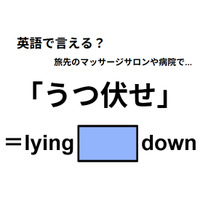 英語で言える？

旅先のマッサージサロンや病院で…

「うつ伏せ」

＝lying down